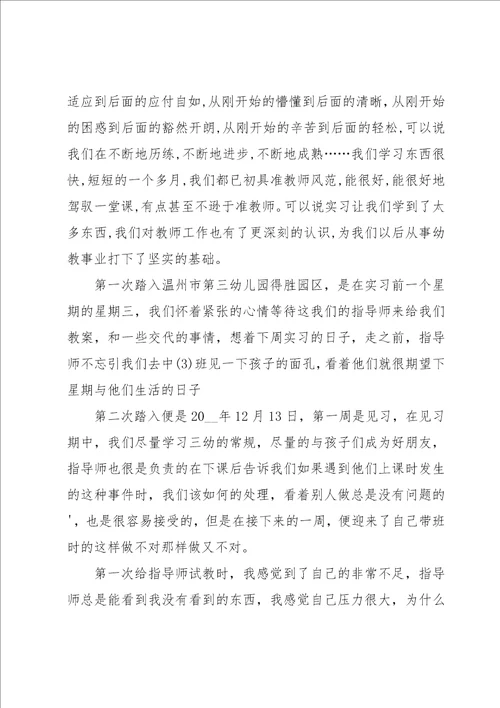 适应到后面的应付自如，从刚开始的懵懂到后面的清晰，从刚开始的困惑到后面的豁然开朗，从刚开始的辛苦到后面的轻松，可以说我们在不断地历练，不断地进步，不断地成熟……我们学习东西很快，短短的一个多月，我们都已初具准教师风范，能很好，能很好地驾驭一堂课，有点甚至不逊于准教师。可以说实习让我们学到了太多东西，我们对教师工作也有了更深刻的认识，为我们以后从事幼教事业打下了坚实的基础。

第一次踏入温州市第三幼儿园得胜园区，是在实习前一个星期的星期三，我们怀着紧张的心情等待这我们的指导师来给我们教案，和一些交代的事情，想着下周实习的日子，走之前，指导师不忘引我们去中(3)班见一下孩子的面孔，看着他们就很期望下星期与他们生活的日子

第二次踏入便是20__年12月13日，第一周是见习，在见习期中，我们尽量学习三幼的常规，尽量的与孩子们成为好朋友，指导师也很是负责的在下课后告诉我们如果遇到他们上课时发生的这种事件时，我们该如何的处理，看着别人做总是没有问题的'，也是很容易接受的，但是在接下来的一周，便迎来了自己带班时的这样做不对那样做又不对。

第一次给指导师试教时，我感觉到了自己的非常不足，指导师总是能看到我没有看到的东西，我感觉自己压力很大，为什么